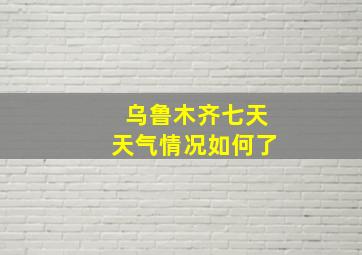 乌鲁木齐七天
天气情况如何了